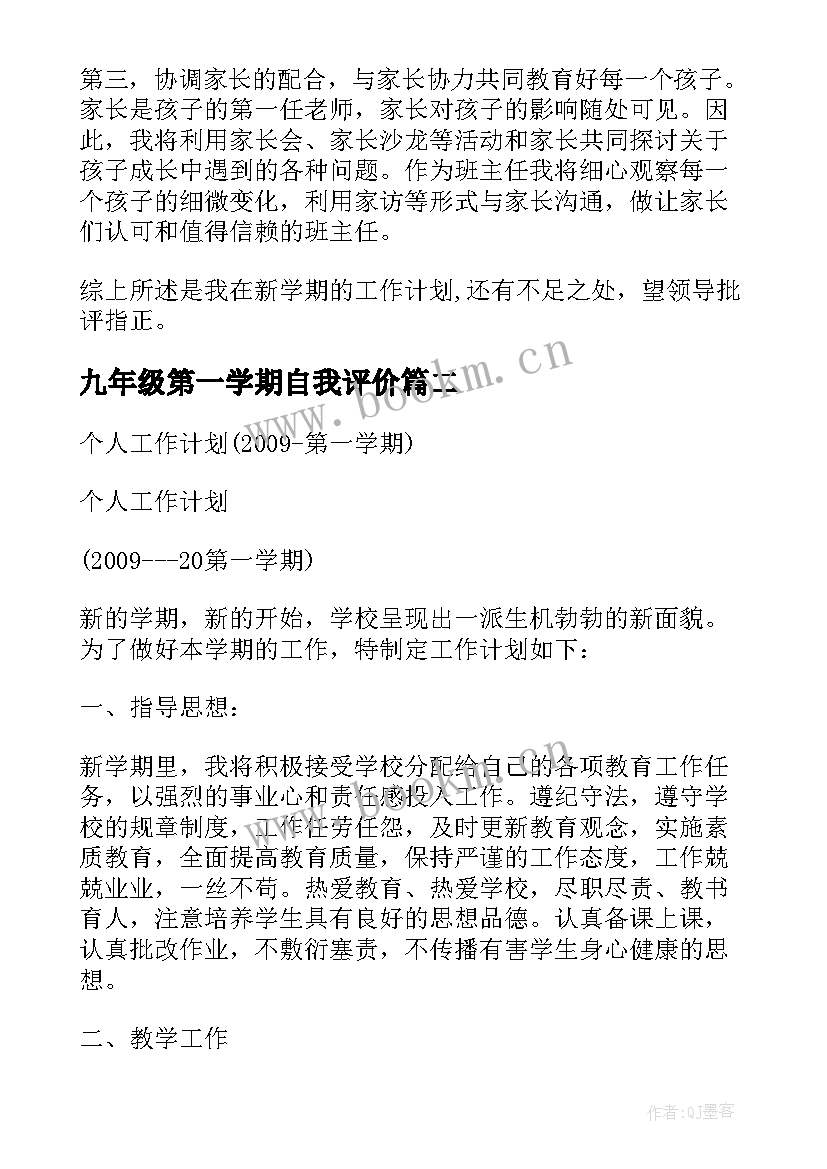 第三，协调家长的配合，与家长协力共同教育好每一个孩子。家长是孩子的第一任老师，家长对孩子的影响随处可见。因此，我将利用家长会、家长沙龙等活动和家长共同探讨关于孩子成长中遇到的各种问题。作为班主任我将细心观察每一个孩子的细微变化，利用家访等形式与家长沟通，做让家长们认可和值得信赖的班主任。

综上所述是我在新学期的工作计划,还有不足之处，望领导批评指正。

九年级第一学期自我评价篇二

www.bookm.cn

个人工作计划(2009-第一学期)

个人工作计划

(2009---20第一学期)

新的学期，新的开始，学校呈现出一派生机勃勃的新面貌。为了做好本学期的工作，特制定工作计划如下：

一、指导思想：

新学期里，我将积极接受学校分配给自己的各项教育工作任务，以强烈的事业心和责任感投入工作。遵纪守法，遵守学校的规章制度，工作任劳任怨，及时更新教育观念，实施素质教育，全面提高教育质量，保持严谨的工作态度，工作兢兢业业，一丝不苟。热爱教育、热爱学校，尽职尽责、教书育人，注意培养学生具有良好的思想品德。认真备课上课，认真批改作业，不敷衍塞责，不传播有害学生身心健康的思想。

二、教学工作

作者:QJ墨客